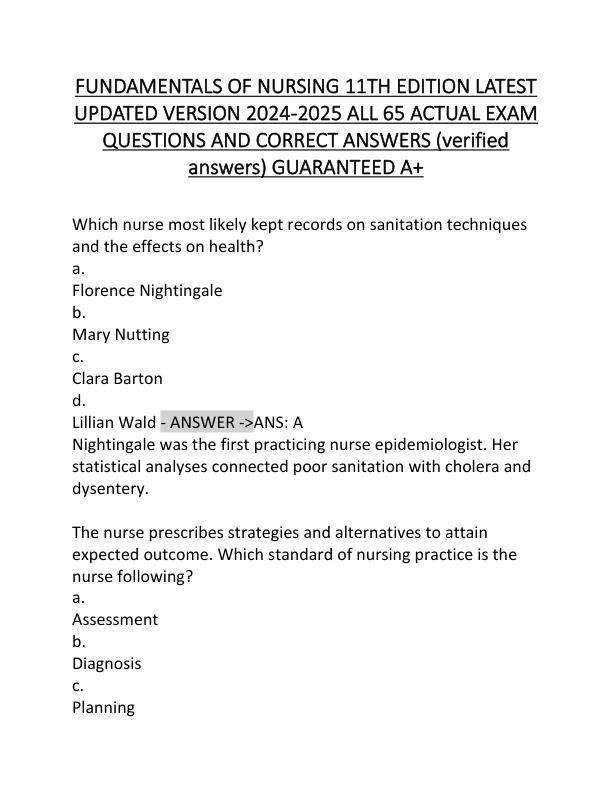 FUNDAMENTALS OF NURSING 11TH EDITION LATEST UPDATED VERSION 2024-2025 ALL 65 ACTUAL EXAM QUESTIONS AND CORRECT ANSWERS (verified answers) GUARANTEED A+

Which nurse most likely kept records on sanitation techniques and the effects on health?
a.
Florence Nightingale
b.
Mary Nutting
c.
Clara Barton
d.
Lillian Wald - ANSWER ->ANS: A
Nightingale was the first practicing nurse epidemiologist. Her statistical analyses connected poor sanitation with cholera and dysentery.

The nurse prescribes strategies and alternatives to attain expected outcome. Which standard of nursing practice is the nurse following?
a.
Assessment
b.
Diagnosis
c.
Planning